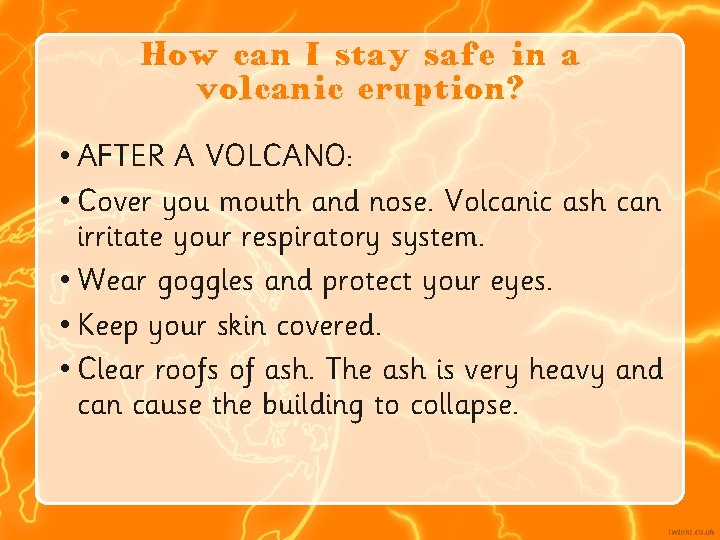 How can I stay safe in a volcanic eruption?

• AFTER A VOLCANO:

• Cover you mouth and nose. Volcanic ash can irritate your respiratory system.

• Wear goggles and protect your eyes.

• Keep your skin covered.

• Clear roofs of ash. The ash is very heavy and can cause the building to collapse.

twinkl.co.uk